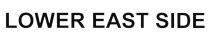 LOWER EAST SIDE